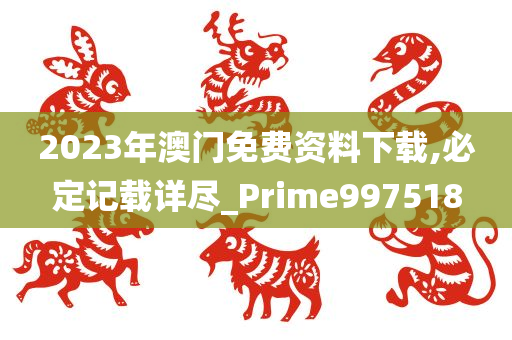 2023年澳门免费资料下载,必定记载详尽_Prime997518